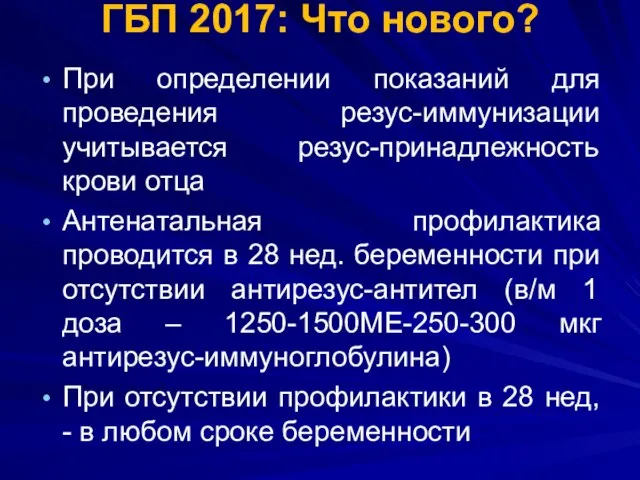 ГБП 2017: Что нового?

• При определении показаний для проведения резус-иммунизации учитывается резус-принадлежность крови отца

• Антенатальная профилактика проводится в 28 нед. беременности при отсутствии антирезус-антител (в/м 1 доза – 1250-1500МЕ-250-300 мкг антирезус-иммуноглобулина)

• При отсутствии профилактики в 28 нед, - в любом сроке беременности